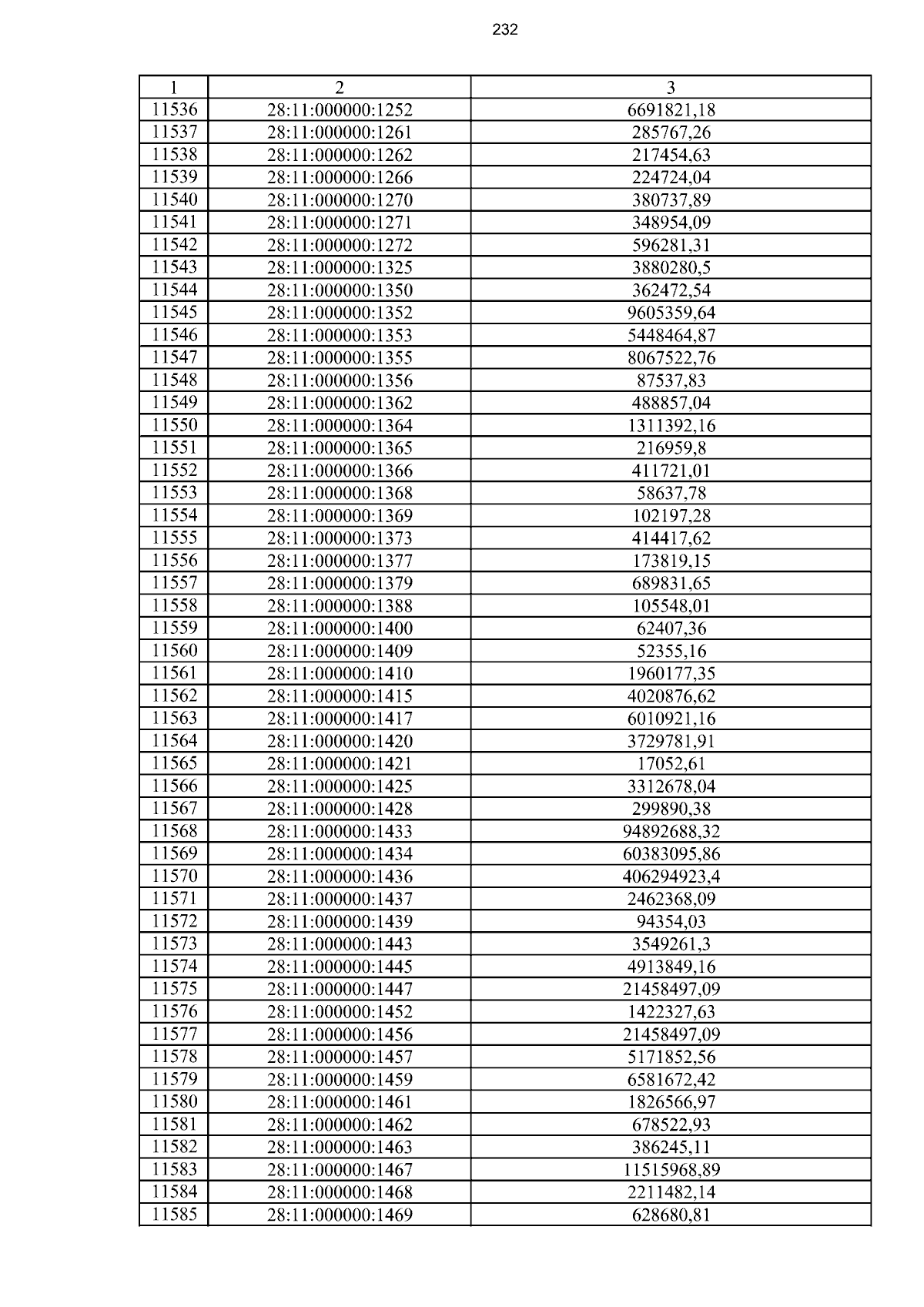 232

| 1 | 2 | 3 |
|---|---|---|
| 11536 | 28:11:000000:1252 | 6691821,18 |
| 11537 | 28:11:000000:1261 | 285767,26 |
| 11538 | 28:11:000000:1262 | 217454,63 |
| 11539 | 28:11:000000:1266 | 224724,04 |
| 11540 | 28:11:000000:1270 | 380737,89 |
| 11541 | 28:11:000000:1271 | 348954,09 |
| 11542 | 28:11:000000:1272 | 596281,31 |
| 11543 | 28:11:000000:1325 | 3880280,5 |
| 11544 | 28:11:000000:1350 | 362472,54 |
| 11545 | 28:11:000000:1352 | 9605359,64 |
| 11546 | 28:11:000000:1353 | 5448464,87 |
| 11547 | 28:11:000000:1355 | 8067522,76 |
| 11548 | 28:11:000000:1356 | 87537,83 |
| 11549 | 28:11:000000:1362 | 488857,04 |
| 11550 | 28:11:000000:1364 | 1311392,16 |
| 11551 | 28:11:000000:1365 | 216959,8 |
| 11552 | 28:11:000000:1366 | 411721,01 |
| 11553 | 28:11:000000:1368 | 58637,78 |
| 11554 | 28:11:000000:1369 | 102197,28 |
| 11555 | 28:11:000000:1373 | 414417,62 |
| 11556 | 28:11:000000:1377 | 173819,15 |
| 11557 | 28:11:000000:1379 | 689831,65 |
| 11558 | 28:11:000000:1388 | 105548,01 |
| 11559 | 28:11:000000:1400 | 62407,36 |
| 11560 | 28:11:000000:1409 | 52355,16 |
| 11561 | 28:11:000000:1410 | 1960177,35 |
| 11562 | 28:11:000000:1415 | 4020876,62 |
| 11563 | 28:11:000000:1417 | 6010921,16 |
| 11564 | 28:11:000000:1420 | 3729781,91 |
| 11565 | 28:11:000000:1421 | 17052,61 |
| 11566 | 28:11:000000:1425 | 3312678,04 |
| 11567 | 28:11:000000:1428 | 299890,38 |
| 11568 | 28:11:000000:1433 | 94892688,32 |
| 11569 | 28:11:000000:1434 | 60383095,86 |
| 11570 | 28:11:000000:1436 | 406294923,4 |
| 11571 | 28:11:000000:1437 | 2462368,09 |
| 11572 | 28:11:000000:1439 | 94354,03 |
| 11573 | 28:11:000000:1443 | 3549261,3 |
| 11574 | 28:11:000000:1445 | 4913849,16 |
| 11575 | 28:11:000000:1447 | 21458497,09 |
| 11576 | 28:11:000000:1452 | 1422327,63 |
| 11577 | 28:11:000000:1456 | 21458497,09 |
| 11578 | 28:11:000000:1457 | 5171852,56 |
| 11579 | 28:11:000000:1459 | 6581672,42 |
| 11580 | 28:11:000000:1461 | 1826566,97 |
| 11581 | 28:11:000000:1462 | 678522,93 |
| 11582 | 28:11:000000:1463 | 386245,11 |
| 11583 | 28:11:000000:1467 | 11515968,89 |
| 11584 | 28:11:000000:1468 | 2211482,14 |
| 11585 | 28:11:000000:1469 | 628680,81 |